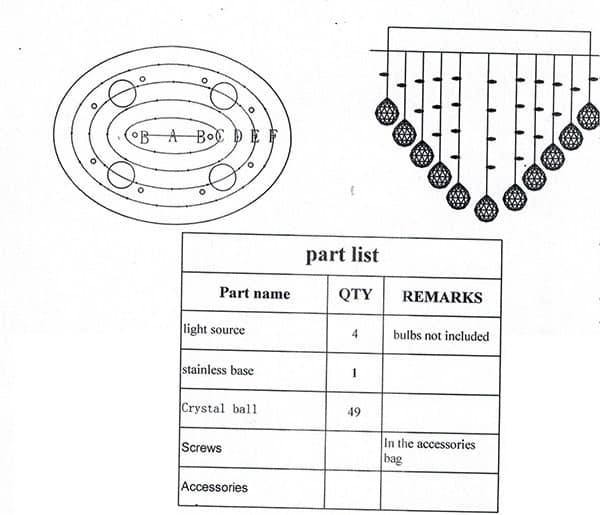 B A B C D E F

part list

| Part name | QTY | REMARKS |
|---|---|---|
| light source | 4 | bulbs not included |
| stainless base | 1 | |
| Crystal ball | 49 | |
| Screws | | In the accessories bag |
| Accessories | | |